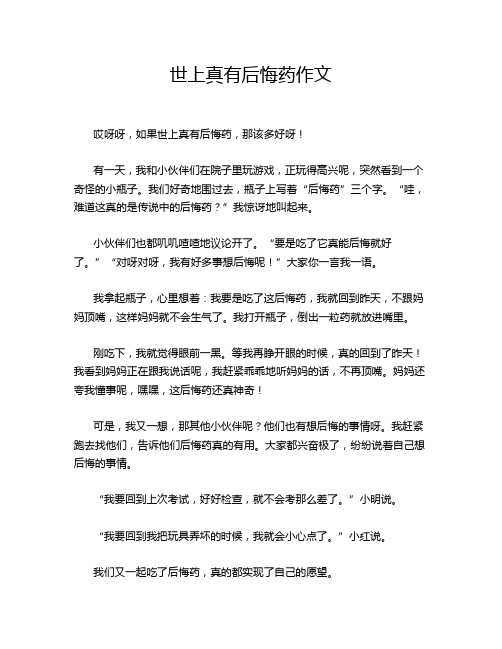 世上真有后悔药作文

哎呀呀，如果世上真有后悔药，那该多好呀！

有一天，我和小伙伴们在院子里玩游戏，正玩得高兴呢，突然看到一个奇怪的小瓶子。我们好奇地围过去，瓶子上写着“后悔药”三个字。“哇，难道这真的是传说中的后悔药？”我惊讶地叫起来。

小伙伴们也都叽叽喳喳地议论开了。“要是吃了它真能后悔就好了。”“对呀对呀，我有好多事想后悔呢！”大家你一言我一语。

我拿起瓶子，心里想着：我要是吃了这后悔药，我就回到昨天，不跟妈妈顶嘴，这样妈妈就不会生气了。我打开瓶子，倒出一粒药就放进嘴里。

刚吃下，我就觉得眼前一黑。等我再睁开眼的时候，真的回到了昨天！我看到妈妈正在跟我说话呢，我赶紧乖乖地听妈妈的话，不再顶嘴。妈妈还夸我懂事呢，嘿嘿，这后悔药还真神奇！

可是，我又一想，那其他小伙伴呢？他们也有想后悔的事情呀。我赶紧跑去找他们，告诉他们后悔药真的有用。大家都兴奋极了，纷纷说着自己想后悔的事情。

“我要回到上次考试，好好检查，就不会考那么差了。”小明说。

“我要回到我把玩具弄坏的时候，我就会小心点了。”小红说。

我们又一起吃了后悔药，真的都实现了自己的愿望。